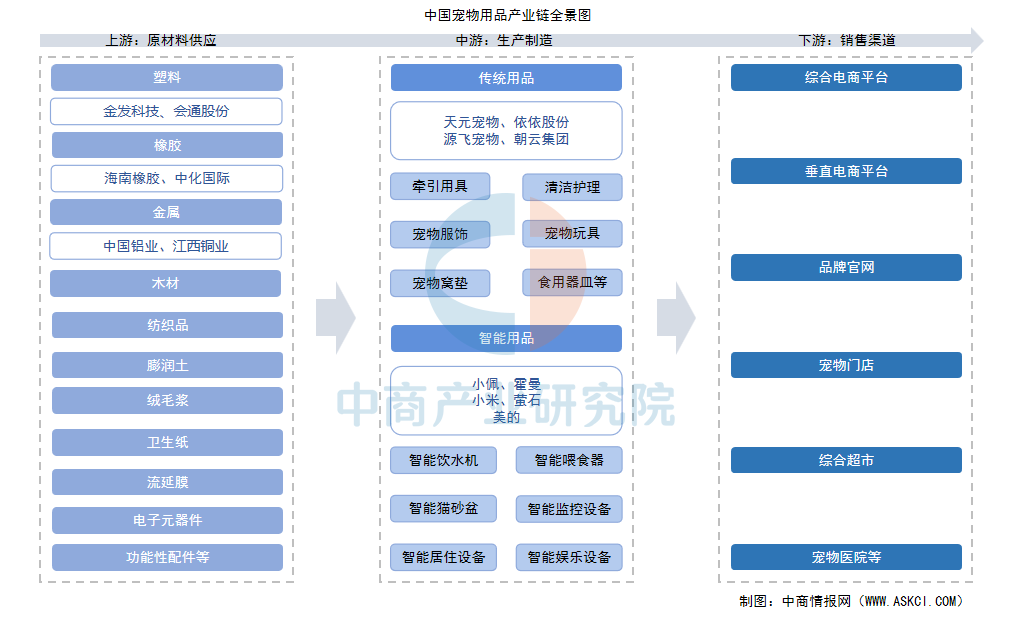 中国宠物用品产业链全景图

上游：原材料供应

塑料
金发科技、会通股份
橡胶
海南橡胶、中化国际
金属
中国铝业、江西铜业
木材
纺织品
膨润土
绒毛浆
卫生纸
流延膜
电子元器件
功能性配件等

中游：生产制造

传统用品
天元宠物、依依股份
源飞宠物、朝云集团
牵引用具
清洁护理
宠物服饰
宠物玩具
宠物窝垫
食用器皿等
智能用品
小佩、霍曼
小米、萤石
美的
智能饮水机
智能喂食器
智能猫砂盆
智能监控设备
智能居住设备
智能娱乐设备

下游：销售渠道

综合电商平台
垂直电商平台
品牌官网
宠物门店
综合超市
宠物医院等

中商产业研究院

制图：中商情报网（WWW.ASKCI.COM）